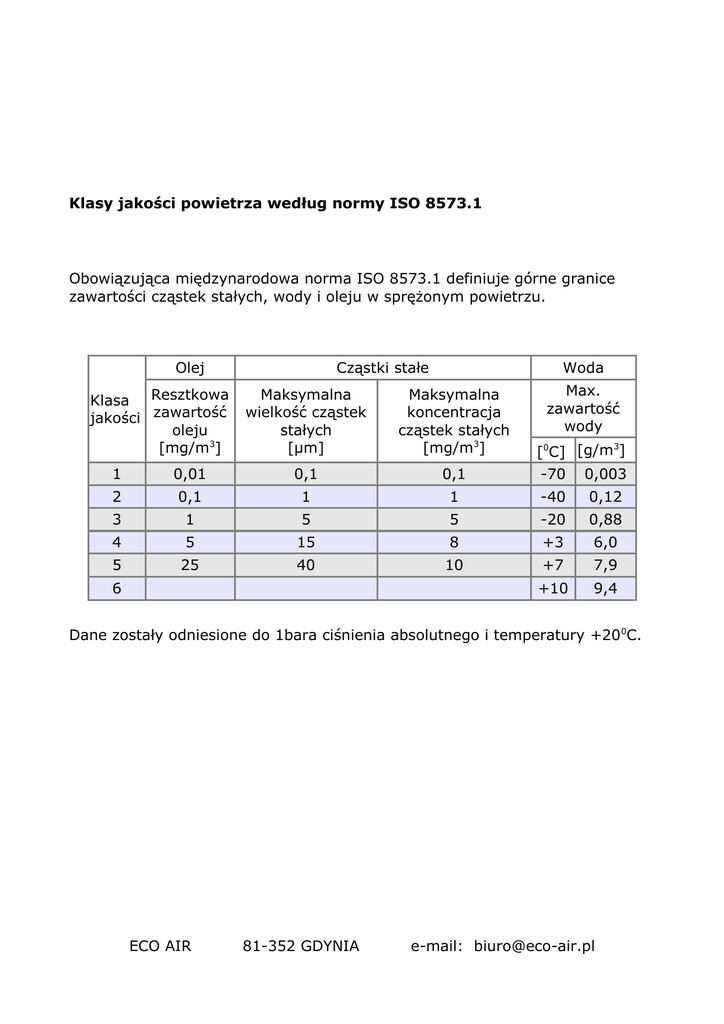 Klasy jakości powietrza według normy ISO 8573.1

Obowiązująca międzynarodowa norma ISO 8573.1 definiuje górne granice zawartości cząstek stałych, wody i oleju w sprężonym powietrzu.

| Klasa jakości | Olej | Cząstki stałe | | Woda | |
|---|---|---|---|---|---|
| | Resztkowa zawartość oleju [mg/m$^3$] | Maksymalna wielkość cząstek stałych [µm] | Maksymalna koncentracja cząstek stałych [mg/m$^3$] | Max. zawartość wody | |
| | | | | [$^0$C] | [g/m$^3$] |
| 1 | 0,01 | 0,1 | 0,1 | -70 | 0,003 |
| 2 | 0,1 | 1 | 1 | -40 | 0,12 |
| 3 | 1 | 5 | 5 | -20 | 0,88 |
| 4 | 5 | 15 | 8 | +3 | 6,0 |
| 5 | 25 | 40 | 10 | +7 | 7,9 |
| 6 | | | | +10 | 9,4 |

Dane zostały odniesione do 1bara ciśnienia absolutnego i temperatury +20$^0$C.

ECO AIR 81-352 GDYNIA e-mail: biuro@eco-air.pl